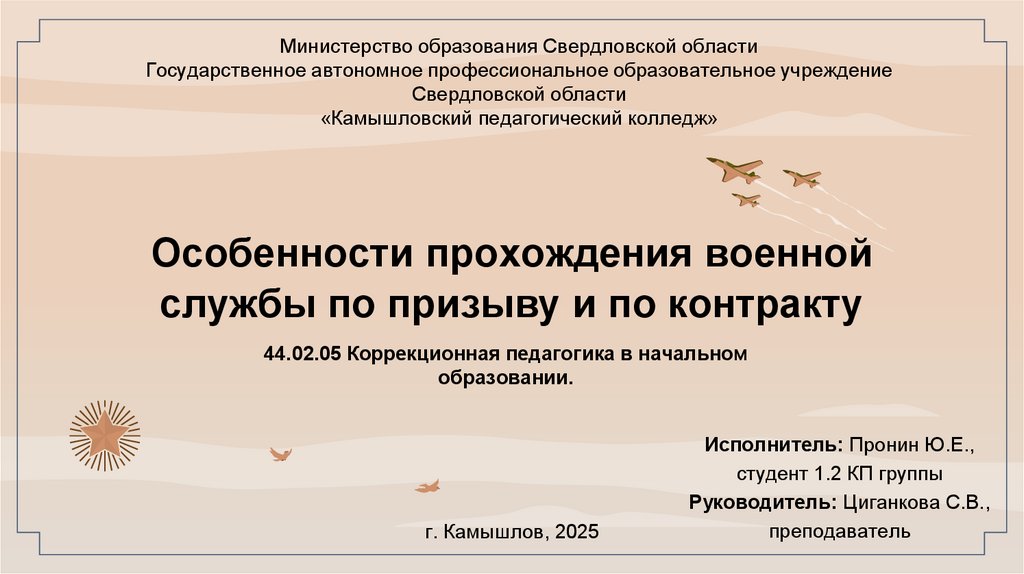 Министерство образования Свердловской области
Государственное автономное профессиональное образовательное учреждение
Свердловской области
«Камышловский педагогический колледж»

Особенности прохождения военной службы по призыву и по контракту

44.02.05 Коррекционная педагогика в начальном образовании.

Исполнитель: Пронин Ю.Е.,
студент 1.2 КП группы
Руководитель: Циганкова С.В.,
преподаватель

г. Камышлов, 2025